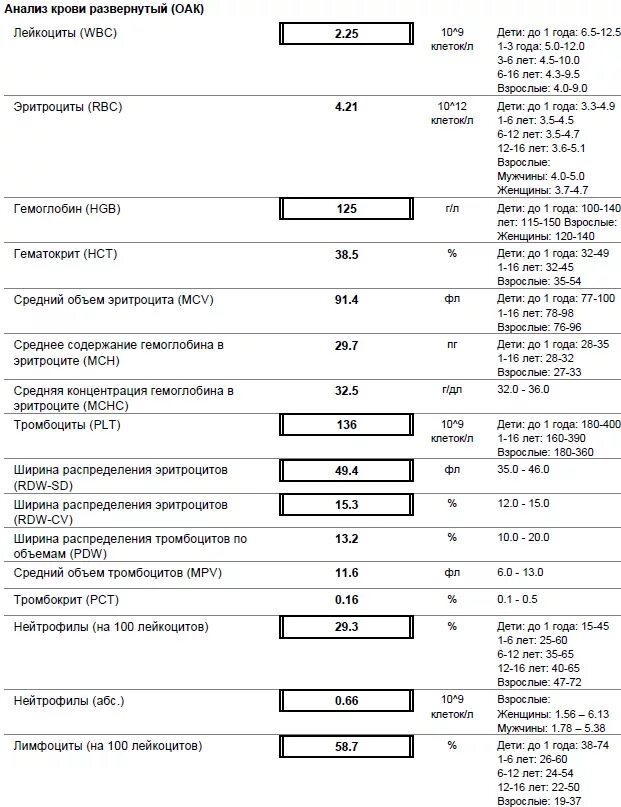 Анализ крови развернутый (ОАК)

| | | | |
|---|---|---|---|
| Лейкоциты (WBC) | 2.25 | 10^9 клеток/л | Дети: до 1 года: 6.5-12.5 1-3 года: 5.0-12.0 3-6 лет: 4.5-10.0 6-16 лет: 4.3-9.5 Взрослые: 4.0-9.0 |
| Эритроциты (RBC) | 4.21 | 10^12 клеток/л | Дети: до 1 года: 3.3-4.9 1-6 лет: 3.5-4.5 6-12 лет: 3.5-4.7 12-16 лет: 3.6-5.1 Взрослые: Мужчины: 4.0-5.0 Женщины: 3.7-4.7 |
| Гемоглобин (HGB) | 125 | г/л | Дети: до 1 года: 100-140 лет: 115-150 Взрослые: Женщины: 120-140 |
| Гематокрит (HCT) | 38.5 | % | Дети: до 1 года: 32-49 1-16 лет: 32-45 Взрослые: 35-54 |
| Средний объем эритроцита (MCV) | 91.4 | фл | Дети: до 1 года: 77-100 1-16 лет: 78-98 Взрослые: 76-96 |
| Среднее содержание гемоглобина в эритроците (MCH) | 29.7 | пг | Дети: до 1 года: 28-35 1-16 лет: 28-32 Взрослые: 27-33 |
| Средняя концентрация гемоглобина в эритроците (MCHC) | 32.5 | г/дл | 32.0 - 36.0 |
| Тромбоциты (PLT) | 136 | 10^9 клеток/л | Дети: до 1 года: 180-400 1-16 лет: 160-390 Взрослые: 180-360 |
| Ширина распределения эритроцитов (RDW-SD) | 49.4 | фл | 35.0 - 46.0 |
| Ширина распределения эритроцитов (RDW-CV) | 15.3 | % | 12.0 - 15.0 |
| Ширина распределения тромбоцитов по объемам (PDW) | 13.2 | % | 10.0 - 20.0 |
| Средний объем тромбоцитов (MPV) | 11.6 | фл | 6.0 - 13.0 |
| Тромбокрит (PCT) | 0.16 | % | 0.1 - 0.5 |
| Нейтрофилы (на 100 лейкоцитов) | 29.3 | % | Дети: до 1 года: 15-45 1-6 лет: 25-60 6-12 лет: 35-65 12-16 лет: 40-65 Взрослые: 47-72 |
| Нейтрофилы (абс.) | 0.66 | 10^9 клеток/л | Взрослые: Женщины: 1.56 – 6.13 Мужчины: 1.78 – 5.38 |
| Лимфоциты (на 100 лейкоцитов) | 58.7 | % | Дети: до 1 года: 38-74 1-6 лет: 26-60 6-12 лет: 24-54 12-16 лет: 22-50 Взрослые: 19-37 |